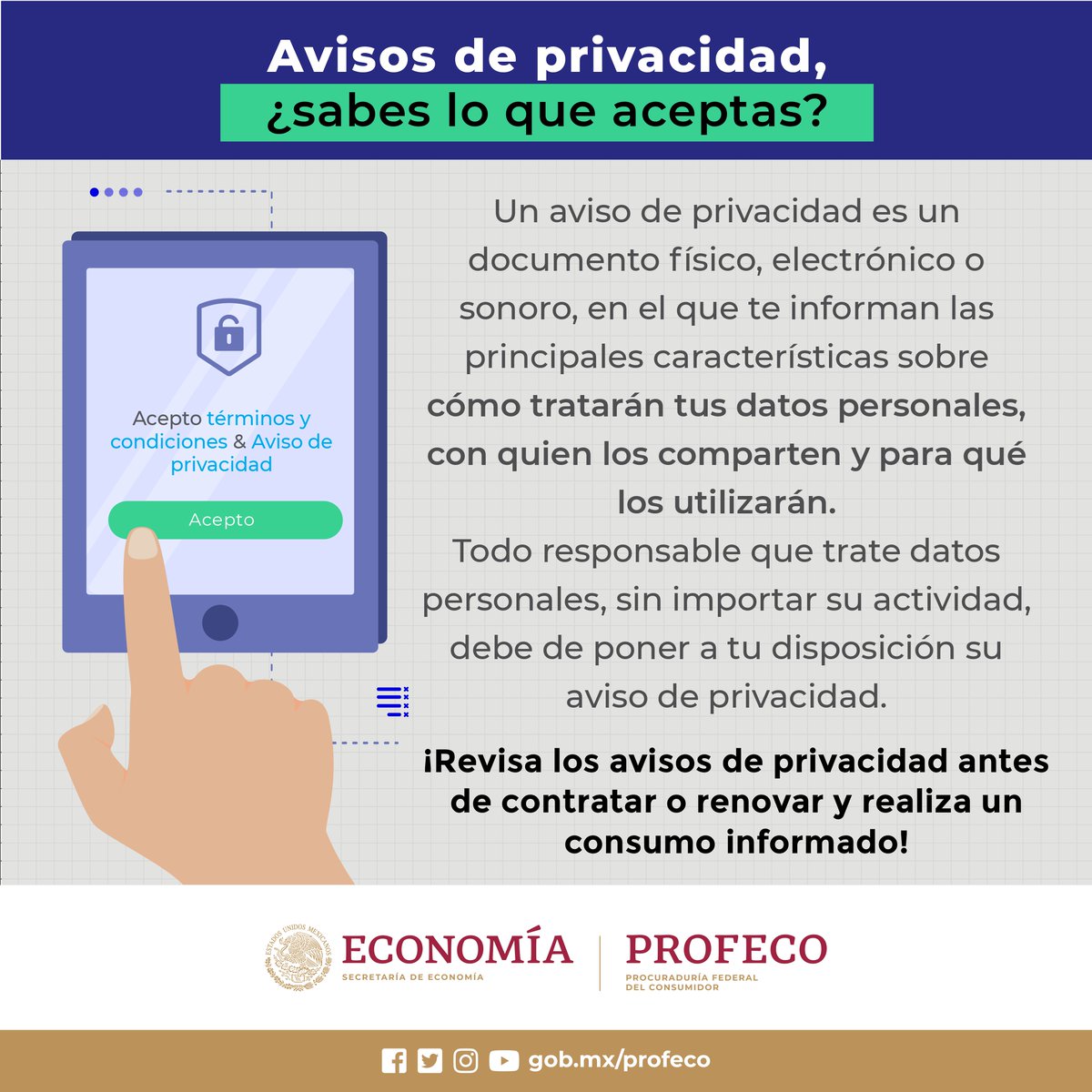 Avisos de privacidad,
¿sabes lo que aceptas?

Acepto términos y condiciones & Aviso de privacidad

Acepto

Un aviso de privacidad es un documento físico, electrónico o sonoro, en el que te informan las principales características sobre cómo tratarán tus datos personales, con quien los comparten y para qué los utilizarán.
Todo responsable que trate datos personales, sin importar su actividad, debe de poner a tu disposición su aviso de privacidad.

¡Revisa los avisos de privacidad antes de contratar o renovar y realiza un consumo informado!

ESTADOS UNIDOS MEXICANOS
ECONOMÍA
SECRETARÍA DE ECONOMÍA
PROFECO
PROCURADURÍA FEDERAL DEL CONSUMIDOR

gob.mx/profeco